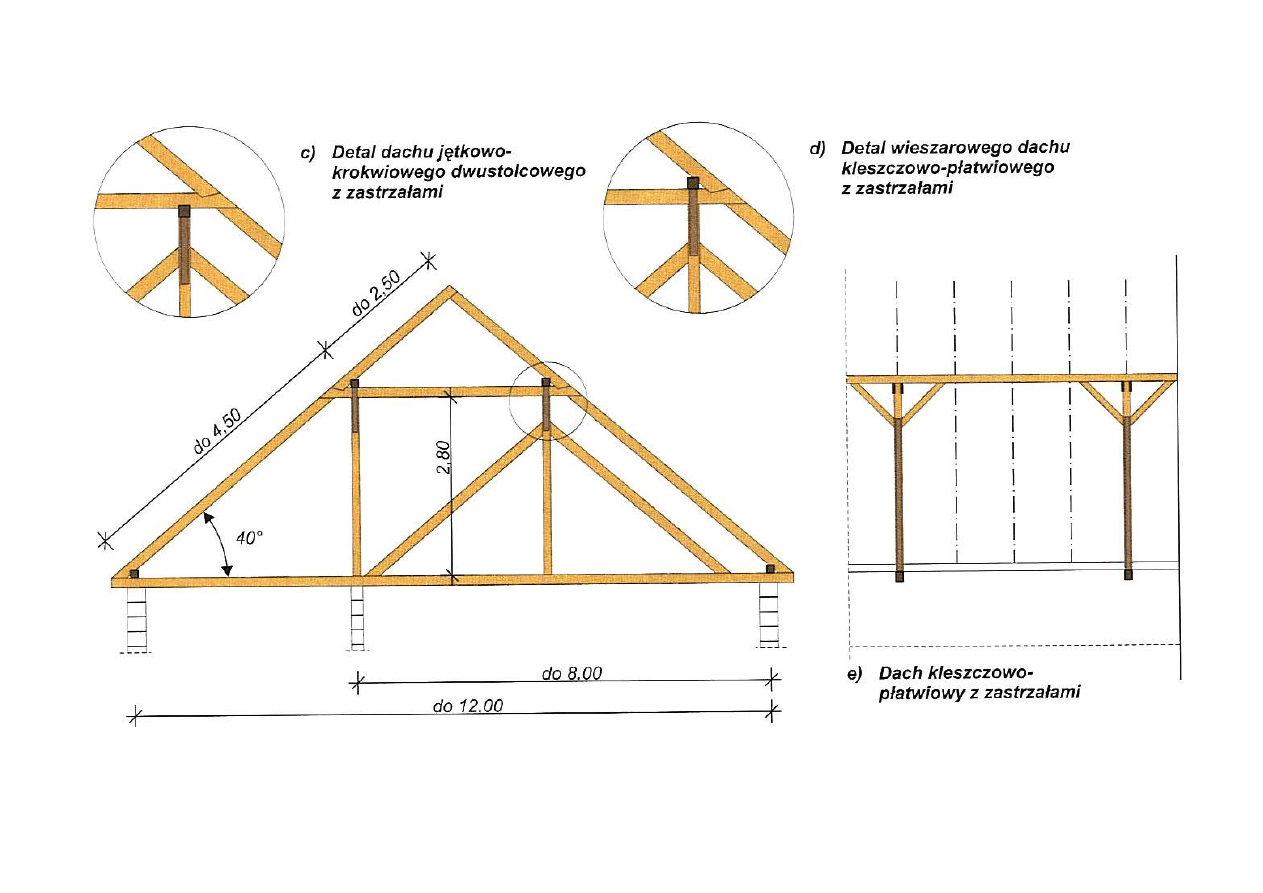 c) Detal dachu jętkowo-krokwiowego dwustolcowego z zastrzałami

d) Detal wieszarowego dachu kleszczowo-płatwiowego z zastrzałami

do 2.50

do 4.50

2.80

40°

do 8.00

do 12.00

e) Dach kleszczowo-płatwiowy z zastrzałami